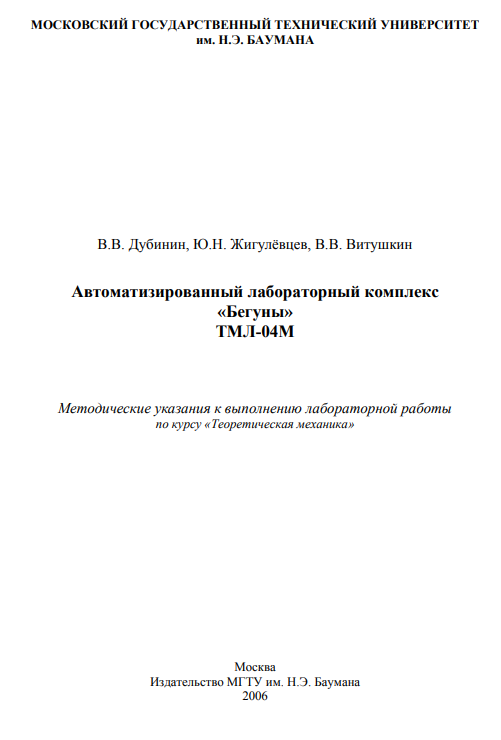 МОСКОВСКИЙ ГОСУДАРСТВЕННЫЙ ТЕХНИЧЕСКИЙ УНИВЕРСИТЕТ
им. Н.Э. БАУМАНА

В.В. Дубинин, Ю.Н. Жигулёвцев, В.В. Витушкин

Автоматизированный лабораторный комплекс
«Бегуны»
ТМЛ-04М

Методические указания к выполнению лабораторной работы
по курсу «Теоретическая механика»

Москва
Издательство МГТУ им. Н.Э. Баумана
2006